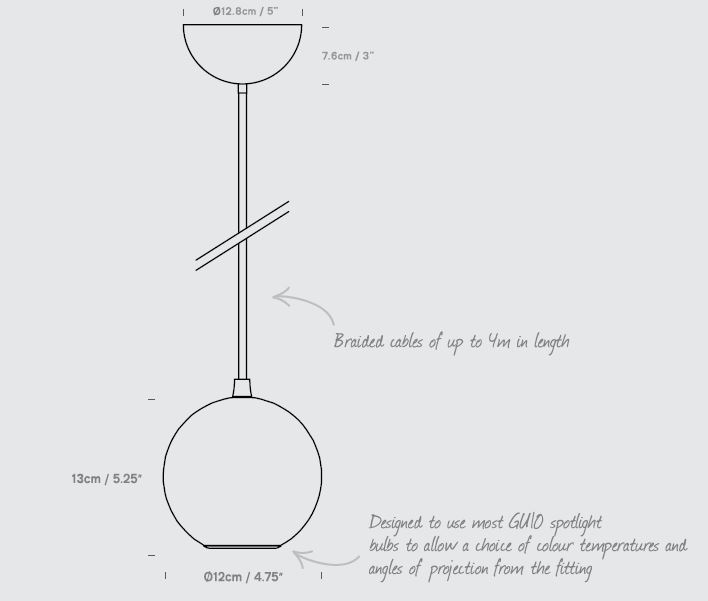 Ø12.8cm / 5"

7.6cm / 3"

Braided cables of up to 4m in length

13cm / 5.25"

Designed to use most GU10 spotlight bulbs to allow a choice of colour temperatures and angles of projection from the fitting

Ø12cm / 4.75"